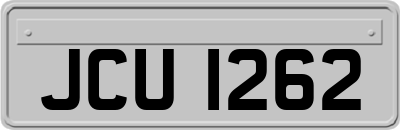 JCU 1262